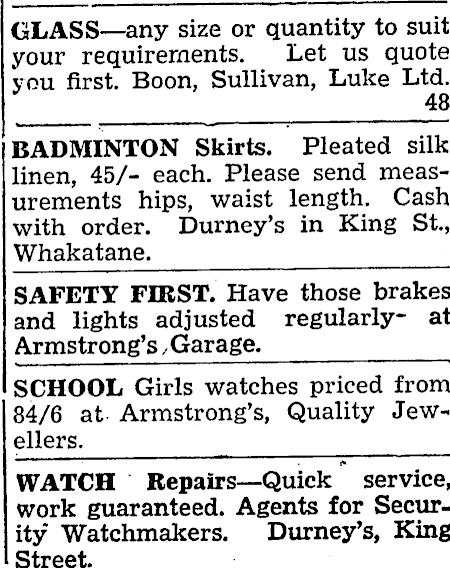 GLASS—any size or quantity to suit your requirements. Let us quote you first. Boon, Sullivan, Luke Ltd. 48

BADMINTON Skirts. Pleated silk linen, 45/- each. Please send measurements hips, waist length. Cash with order. Durney's in King St., Whakatane.

SAFETY FIRST. Have those brakes and lights adjusted regularly- at Armstrong's Garage.

SCHOOL Girls watches priced from 84/6 at Armstrong's, Quality Jewellers.

WATCH Repairs—Quick service, work guaranteed. Agents for Security Watchmakers. Durney's, King Street.